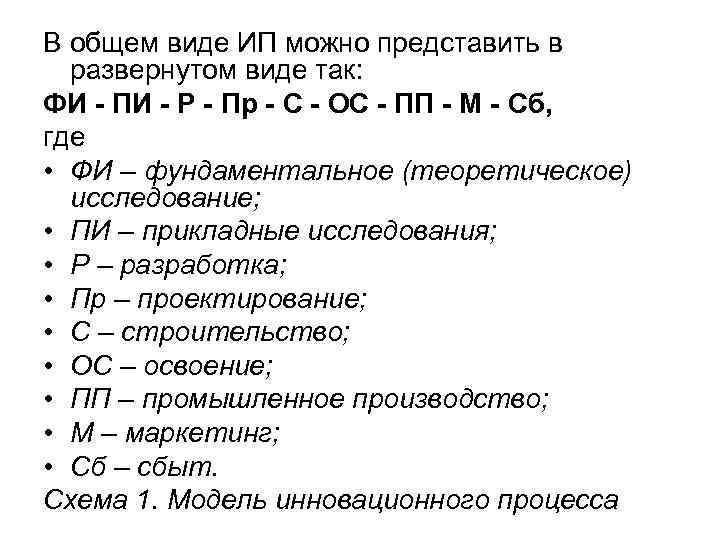 В общем виде ИП можно представить в развернутом виде так:
ФИ - ПИ - Р - Пр - С - ОС - ПП - М - Сб,
где
• ФИ – фундаментальное (теоретическое) исследование;
• ПИ – прикладные исследования;
• Р – разработка;
• Пр – проектирование;
• С – строительство;
• ОС – освоение;
• ПП – промышленное производство;
• М – маркетинг;
• Сб – сбыт.
Схема 1. Модель инновационного процесса